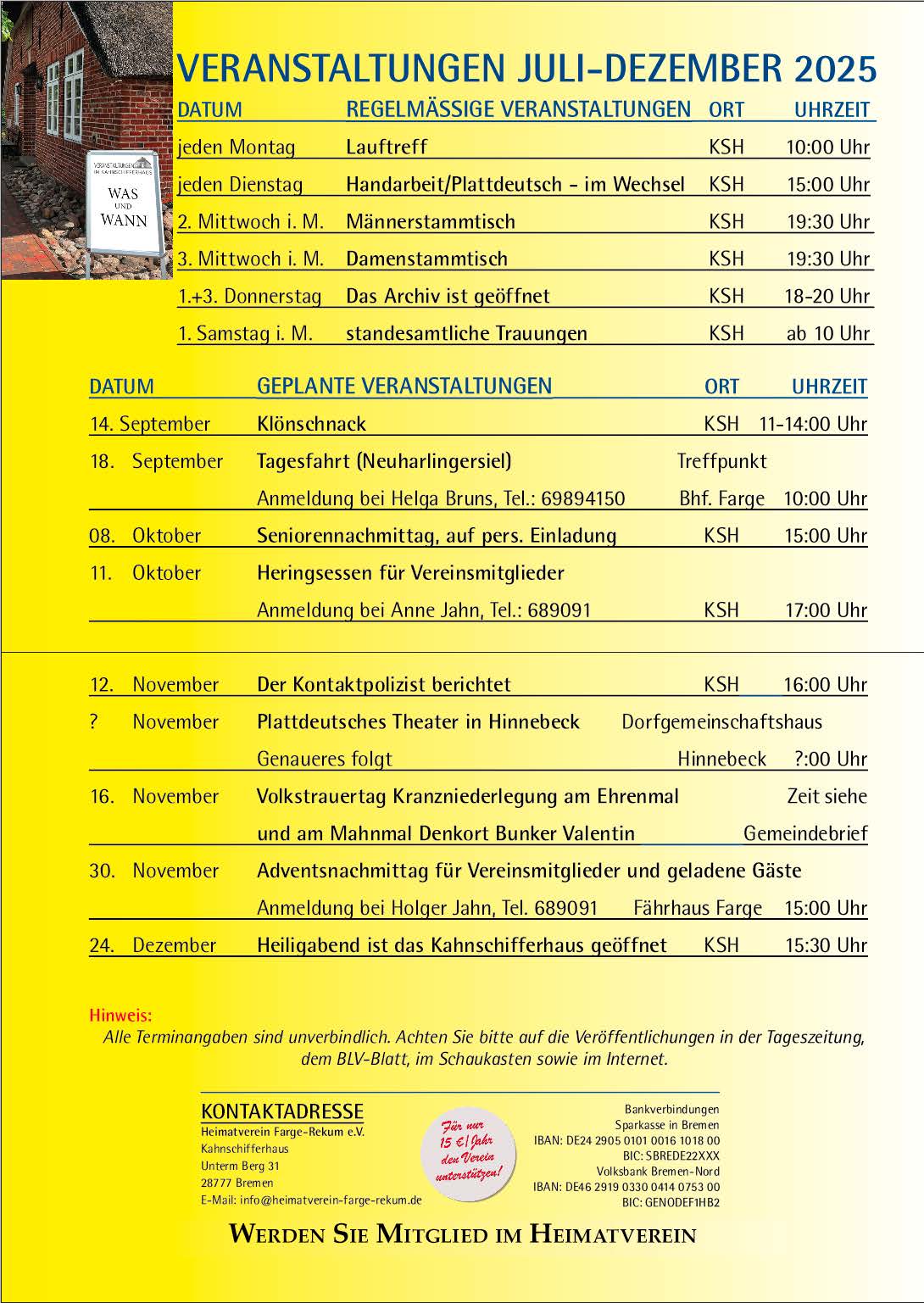 VERANSTALTUNGEN IM KAHNSCHIFFERHAUS

WAS UND WANN

VERANSTALTUNGEN JULI-DEZEMBER 2025

| DATUM | REGELMÄSSIGE VERANSTALTUNGEN | ORT | UHRZEIT |
|---|---|---|---|
| jeden Montag | Lauftreff | KSH | 10:00 Uhr |
| jeden Dienstag | Handarbeit/Plattdeutsch - im Wechsel | KSH | 15:00 Uhr |
| 2. Mittwoch i. M. | Männerstammtisch | KSH | 19:30 Uhr |
| 3. Mittwoch i. M. | Damenstammtisch | KSH | 19:30 Uhr |
| 1.+3. Donnerstag | Das Archiv ist geöffnet | KSH | 18-20 Uhr |
| 1. Samstag i. M. | standesamtliche Trauungen | KSH | ab 10 Uhr |

| DATUM | GEPLANTE VERANSTALTUNGEN | ORT | UHRZEIT |
|---|---|---|---|
| 14. September | Klönschnack | KSH | 11-14:00 Uhr |
| 18. September | Tagesfahrt (Neuharlingersiel) | Treffpunkt | |
| | Anmeldung bei Helga Bruns, Tel.: 69894150 | Bhf. Farge | 10:00 Uhr |
| 08. Oktober | Seniorennachmittag, auf pers. Einladung | KSH | 15:00 Uhr |
| 11. Oktober | Heringsessen für Vereinsmitglieder | | |
| | Anmeldung bei Anne Jahn, Tel.: 689091 | KSH | 17:00 Uhr |
| 12. November | Der Kontaktpolizist berichtet | KSH | 16:00 Uhr |
| ? November | Plattdeutsches Theater in Hinnebeck | Dorfgemeinschaftshaus | |
| | Genaueres folgt | Hinnebeck | ?:00 Uhr |
| 16. November | Volkstrauertag Kranzniederlegung am Ehrenmal | | Zeit siehe |
| | und am Mahnmal Denkort Bunker Valentin | | Gemeindebrief |
| 30. November | Adventsnachmittag für Vereinsmitglieder und geladene Gäste | | |
| | Anmeldung bei Holger Jahn, Tel. 689091 | Fährhaus Farge | 15:00 Uhr |
| 24. Dezember | Heiligabend ist das Kahnschifferhaus geöffnet | KSH | 15:30 Uhr |

Hinweis:
Alle Terminangaben sind unverbindlich. Achten Sie bitte auf die Veröffentlichungen in der Tageszeitung, dem BLV-Blatt, im Schaukasten sowie im Internet.

KONTAKTADRESSE
Heimatverein Farge-Rekum e.V.
Kahnschifferhaus
Unterm Berg 31
28777 Bremen
E-Mail: info@heimatverein-farge-rekum.de

Für nur 15 €/Jahr den Verein unterstützen!

Bankverbindungen
Sparkasse in Bremen
IBAN: DE24 2905 0101 0016 1018 00
BIC: SBREDE22XXX
Volksbank Bremen-Nord
IBAN: DE46 2919 0330 0414 0753 00
BIC: GENODEF1HB2

WERDEN SIE MITGLIED IM HEIMATVEREIN